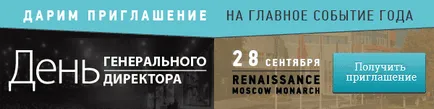 ДАРИМ ПРИГЛАШЕНИЕ НА ГЛАВНОЕ СОБЫТИЕ ГОДА

День ГЕНЕРАЛЬНОГО ДИРЕКТОРА

28 СЕНТЯБРЯ

RENAISSANCE MOSCOW MONARCH

Получить приглашение